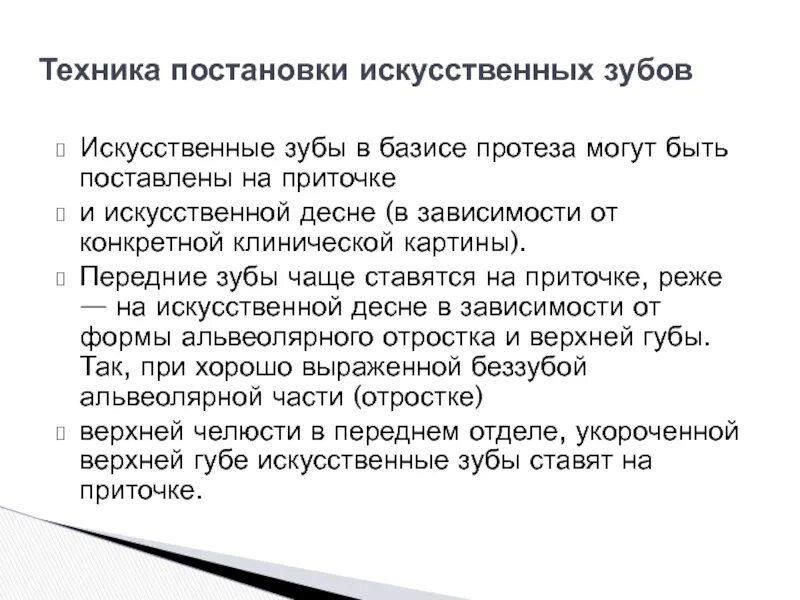 Техника постановки искусственных зубов

Искусственные зубы в базисе протеза могут быть поставлены на приточке

и искусственной десне (в зависимости от конкретной клинической картины).

Передние зубы чаще ставятся на приточке, реже — на искусственной десне в зависимости от формы альвеолярного отростка и верхней губы. Так, при хорошо выраженной беззубой альвеолярной части (отростке)

верхней челюсти в переднем отделе, укороченной верхней губе искусственные зубы ставят на приточке.